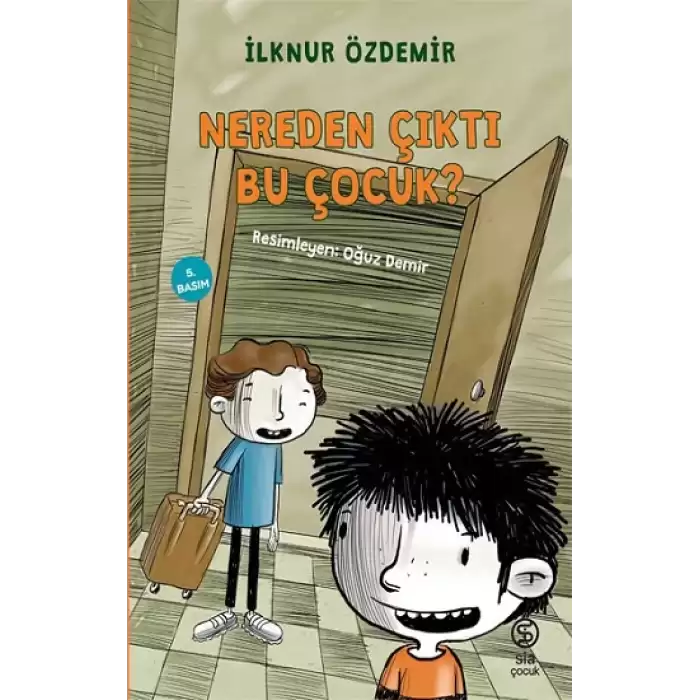 İLKNUR ÖZDEMİR

NEREDEN ÇIKTI BU ÇOCUK?

Resimleyen: Oğuz Demir

5. BASIM

sia çocuk